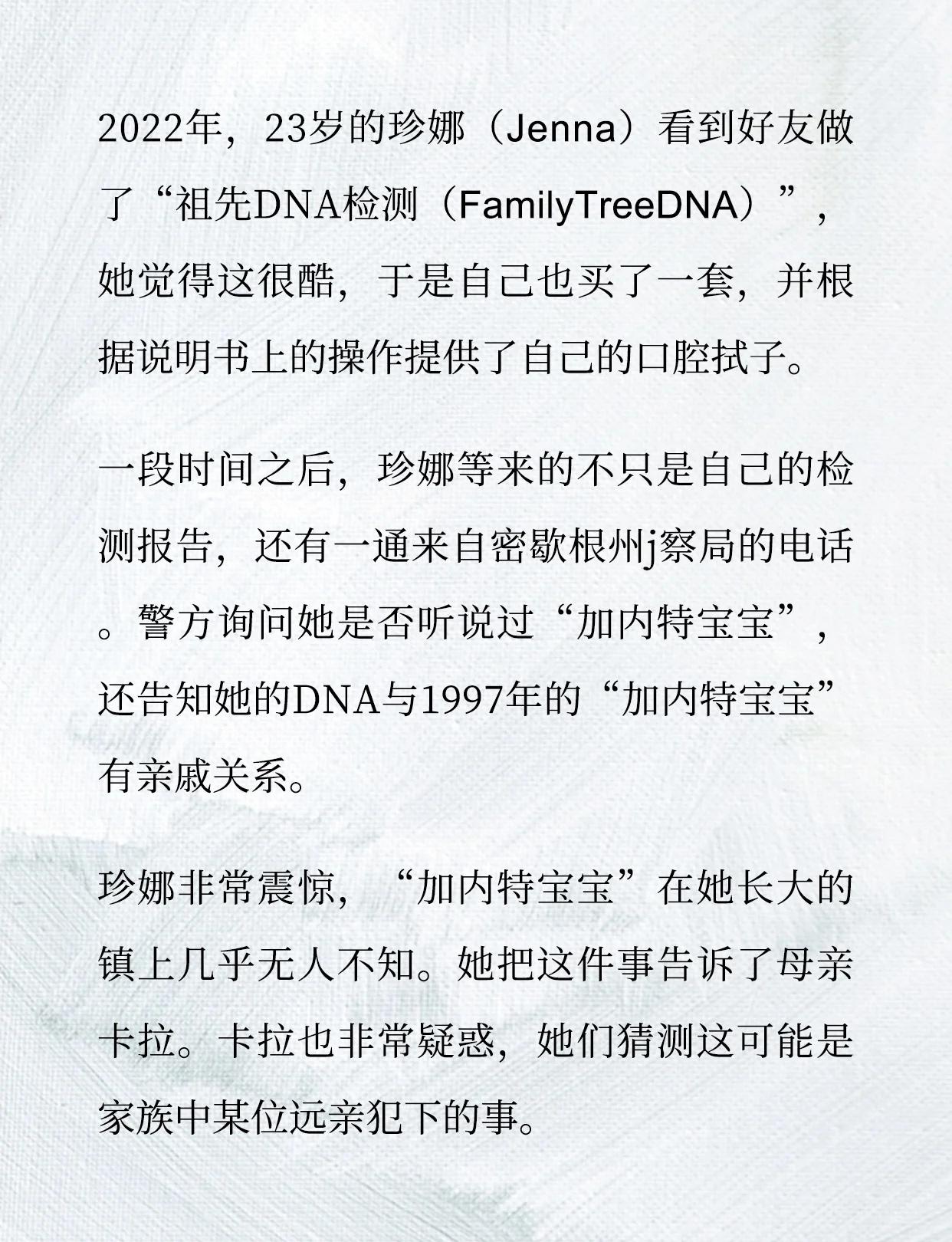 2022年，23岁的珍娜（Jenna）看到好友做了“祖先DNA检测（FamilyTreeDNA）”，她觉得这很酷，于是自己也买了一套，并根据说明书上的操作提供了自己的口腔拭子。

一段时间之后，珍娜等来的不只是自己的检测报告，还有一通来自密歇根州j察局的电话。警方询问她是否听说过“加内特宝宝”，还告知她的DNA与1997年的“加内特宝宝”有亲戚关系。

珍娜非常震惊，“加内特宝宝”在她长大的镇上几乎无人不知。她把这件事告诉了母亲卡拉。卡拉也非常疑惑，她们猜测这可能是家族中某位远亲犯下的事。